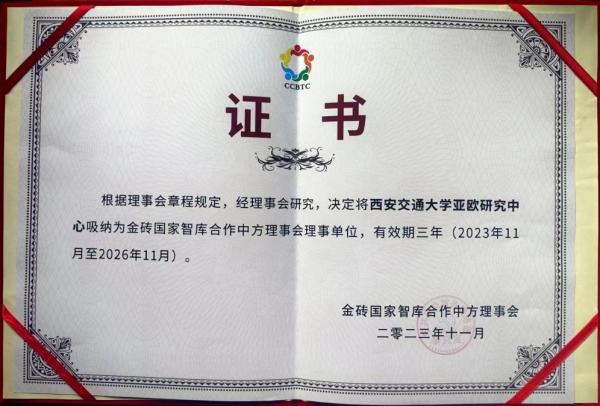 CCBTC

证书

根据理事会章程规定，经理事会研究，决定将西安交通大学亚欧研究中心吸纳为金砖国家智库合作中方理事会理事单位，有效期三年（2023年11月至2026年11月）。

金砖国家智库合作中方理事会
二零二三年十一月